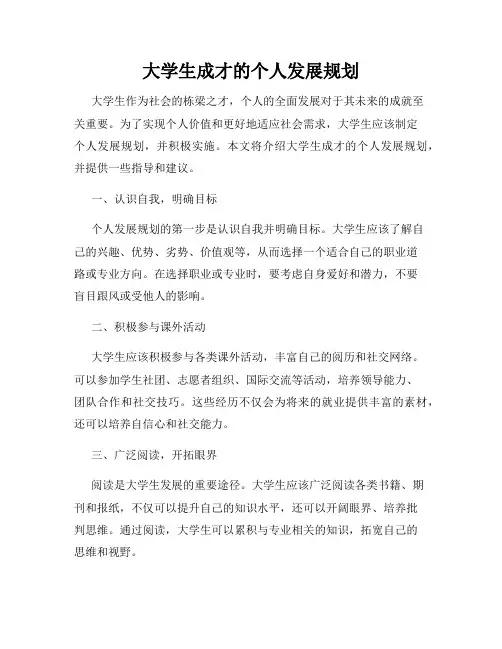 大学生成才的个人发展规划

大学生作为社会的栋梁之才，个人的全面发展对于其未来的成就至关重要。为了实现个人价值和更好地适应社会需求，大学生应该制定个人发展规划，并积极实施。本文将介绍大学生成才的个人发展规划，并提供一些指导和建议。

一、认识自我，明确目标

个人发展规划的第一步是认识自我并明确目标。大学生应该了解自己的兴趣、优势、劣势、价值观等，从而选择一个适合自己的职业道路或专业方向。在选择职业或专业时，要考虑自身爱好和潜力，不要盲目跟风或受他人的影响。

二、积极参与课外活动

大学生应该积极参与各类课外活动，丰富自己的阅历和社交网络。可以参加学生社团、志愿者组织、国际交流等活动，培养领导能力、团队合作和社交技巧。这些经历不仅会为将来的就业提供丰富的素材，还可以培养自信心和社交能力。

三、广泛阅读，开拓眼界

阅读是大学生发展的重要途径。大学生应该广泛阅读各类书籍、期刊和报纸，不仅可以提升自己的知识水平，还可以开阔眼界、培养批判思维。通过阅读，大学生可以累积与专业相关的知识，拓宽自己的思维和视野。